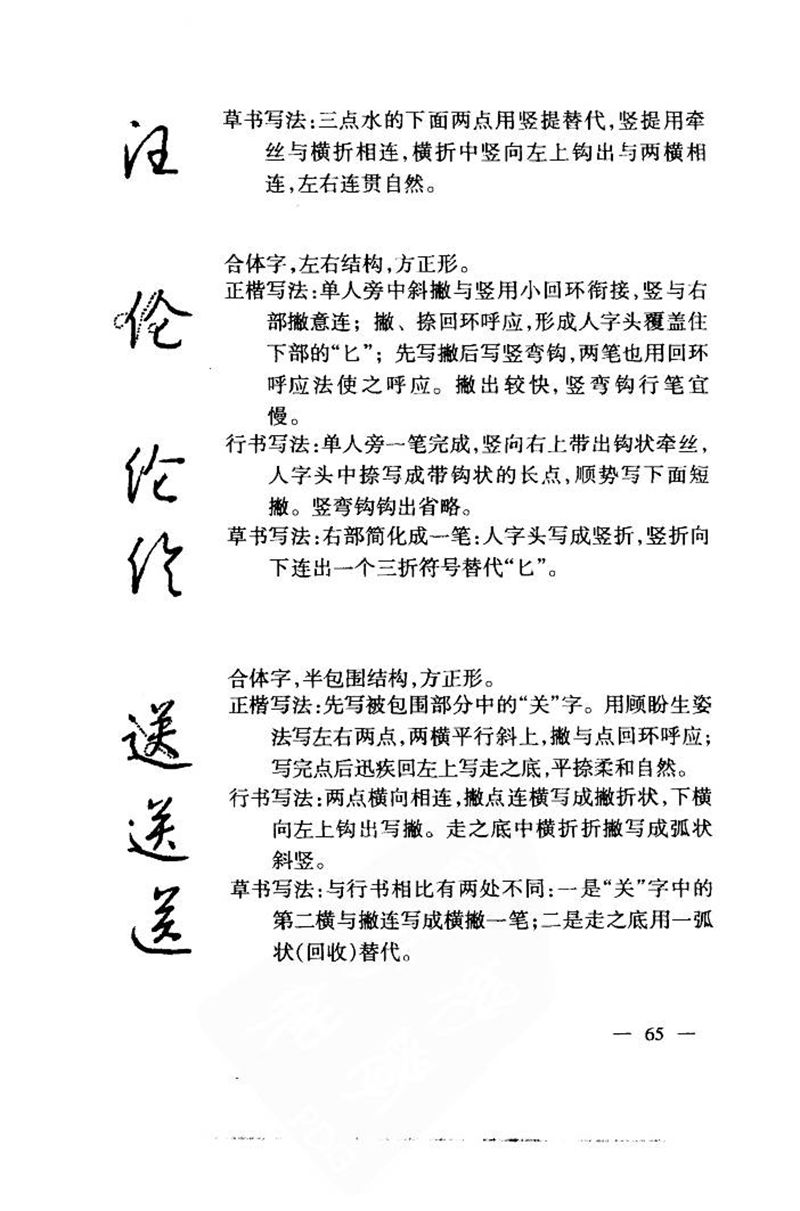 汪

草书写法：三点水的下面两点用竖提替代，竖提用牵丝与横折相连，横折中竖向左上钩出与两横相连，左右连贯自然。

伦 伦 伦

合体字，左右结构，方正形。
正楷写法：单人旁中斜撇与竖用小回环衔接，竖与右部撇意连；撇、捺回环呼应，形成人字头覆盖住下部的“匕”；先写撇后写竖弯钩，两笔也用回环呼应法使之呼应。撇出较快，竖弯钩行笔宜慢。
行书写法：单人旁一笔完成，竖向右上带出钩状牵丝，人字头中捺写成带钩状的长点，顺势写下面短撇。竖弯钩钩出省略。
草书写法：右部简化成一笔：人字头写成竖折，竖折向下连出一个三折符号替代“匕”。

送 送 送

合体字，半包围结构，方正形。
正楷写法：先写被包围部分中的“关”字。用顾盼生姿法写左右两点，两横平行斜上，撇与点回环呼应；写完点后迅疾回左上写走之底，平捺柔和自然。
行书写法：两点横向相连，撇点连横写成撇折状，下横向左上钩出写撇。走之底中横折折撇写成弧状斜竖。
草书写法：与行书相比有两处不同：一是“关”字中的第二横与撇连写成横撇一笔；二是走之底用一弧状（回收）替代。

— 65 —